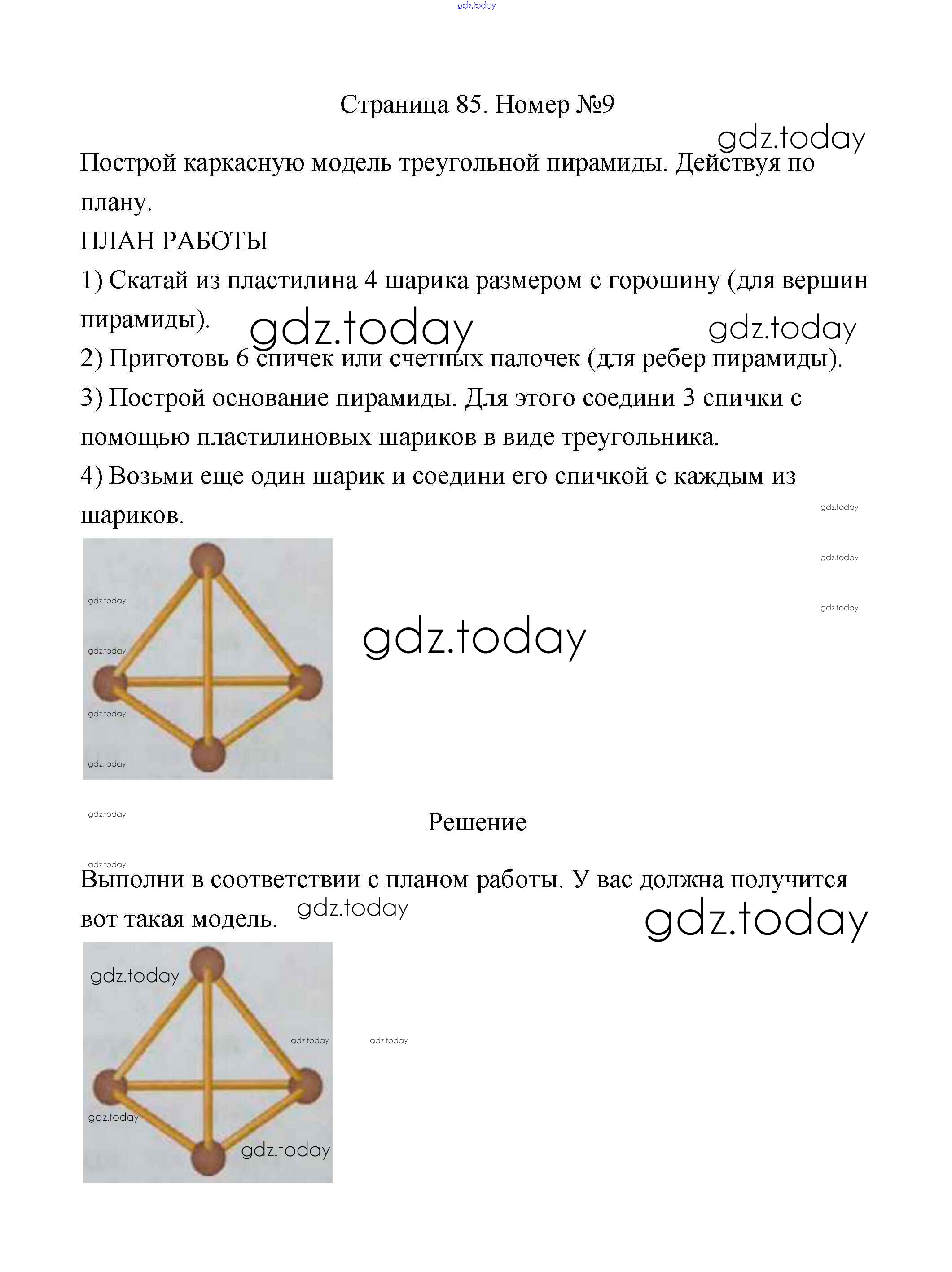 gdz.today

Страница 85. Номер №9

gdz.today

Построй каркасную модель треугольной пирамиды. Действуя по плану.

ПЛАН РАБОТЫ

1) Скатай из пластилина 4 шарика размером с горошину (для вершин пирамиды).

gdz.today gdz.today

2) Приготовь 6 спичек или счетных палочек (для ребер пирамиды).

3) Построй основание пирамиды. Для этого соедини 3 спички с помощью пластилиновых шариков в виде треугольника.

4) Возьми еще один шарик и соедини его спичкой с каждым из шариков.

gdz.today gdz.today gdz.today gdz.today gdz.today gdz.today gdz.today gdz.today gdz.today

Решение

gdz.today

Выполни в соответствии с планом работы. У вас должна получится вот такая модель.

gdz.today gdz.today

gdz.today gdz.today gdz.today gdz.today gdz.today